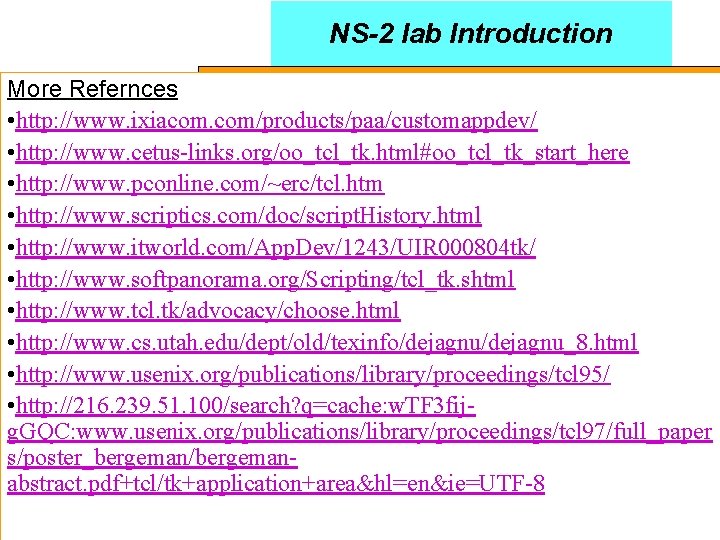 NS-2 lab Introduction

More Refernces

•http://www.ixiacom.com/products/paa/customappdev/

•http://www.cetus-links.org/oo_tcl_tk.html#oo_tcl_tk_start_here

•http://www.pconline.com/~erc/tcl.htm

•http://www.scriptics.com/doc/scriptHistory.html

•http://www.itworld.com/AppDev/1243/UIR000804tk/

•http://www.softpanorama.org/Scripting/tcl_tk.shtml

•http://www.tcl.tk/advocacy/choose.html

•http://www.cs.utah.edu/dept/old/texinfo/dejagnu/dejagnu_8.html

•http://www.usenix.org/publications/library/proceedings/tcl95/

•http://216.239.51.100/search?q=cache:wTF3fij-gGQC:www.usenix.org/publications/library/proceedings/tcl97/full_papers/poster_bergeman/bergeman-abstract.pdf+tcl/tk+application+area&hl=en&ie=UTF-8